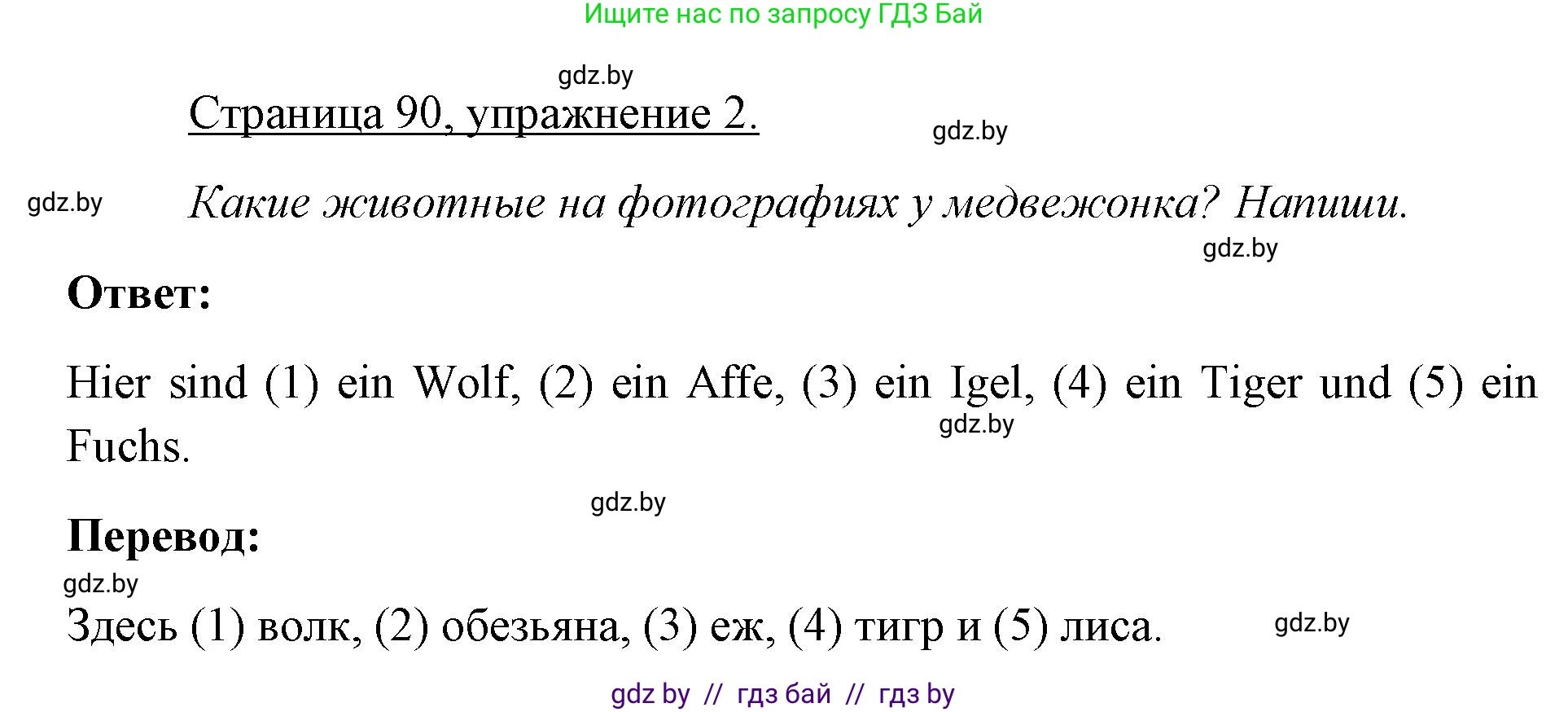 Ищите нас по запросу ГДЗ Бай

gdz.by

Страница 90, упражнение 2.

gdz.by

gdz.by

Какие животные на фотографиях у медвежонка? Напиши.

gdz.by

Ответ:

Hier sind (1) ein Wolf, (2) ein Affe, (3) ein Igel, (4) ein Tiger und (5) ein Fuchs.

gdz.by

gdz.by

Перевод:

gdz.by

Здесь (1) волк, (2) обезьяна, (3) еж, (4) тигр и (5) лиса.

gdz.by

gdz by // гдз бай // гдз by